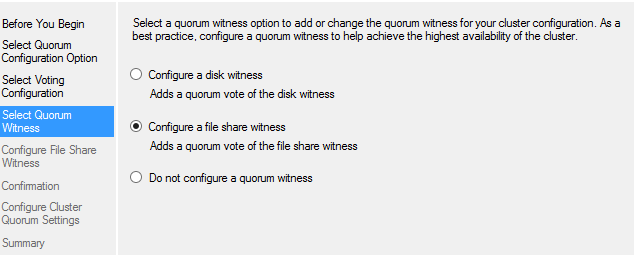 Before You Begin
Select Quorum Configuration Option
Select Voting Configuration
Select Quorum Witness
Configure File Share Witness
Confirmation
Configure Cluster Quorum Settings
Summary

Select a quorum witness option to add or change the quorum witness for your cluster configuration. As a best practice, configure a quorum witness to help achieve the highest availability of the cluster.

Configure a disk witness
Adds a quorum vote of the disk witness

Configure a file share witness
Adds a quorum vote of the file share witness

Do not configure a quorum witness